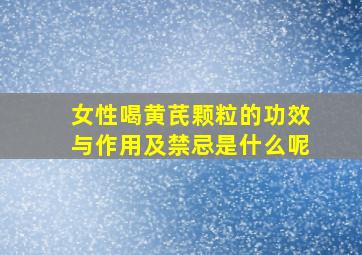 女性喝黄芪颗粒的功效与作用及禁忌是什么呢